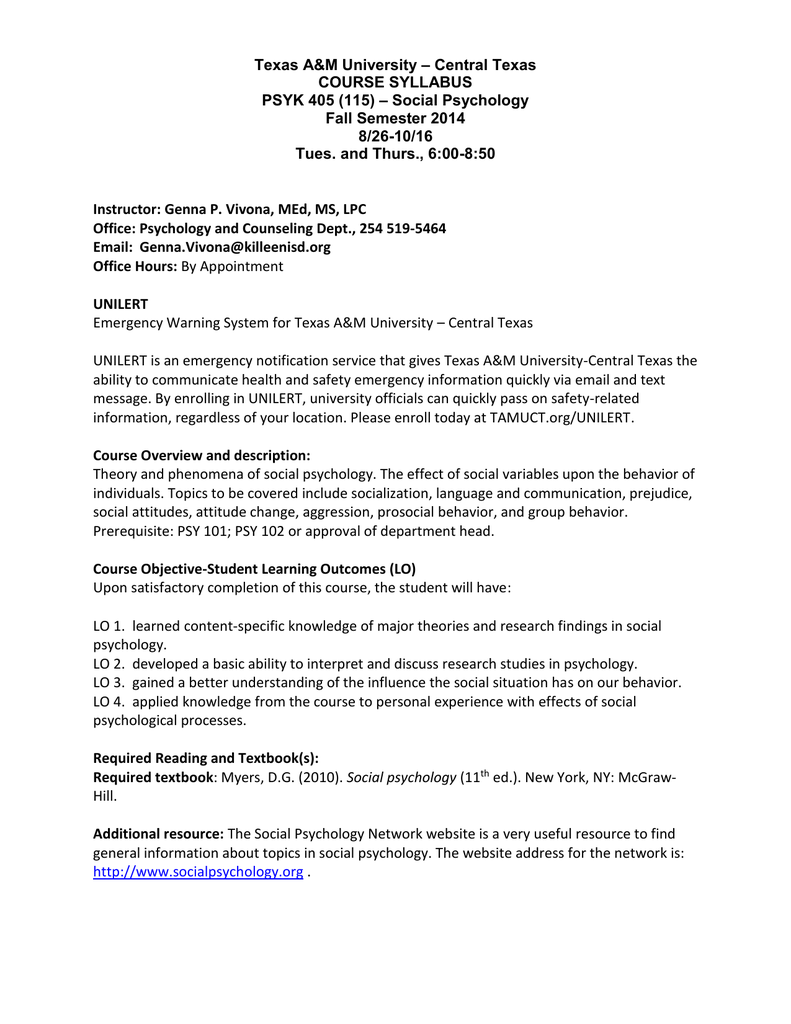 Texas A&M University – Central Texas
COURSE SYLLABUS
PSYK 405 (115) – Social Psychology
Fall Semester 2014
8/26-10/16
Tues. and Thurs., 6:00-8:50

Instructor: Genna P. Vivona, MEd, MS, LPC
Office: Psychology and Counseling Dept., 254 519-5464
Email: Genna.Vivona@killeenisd.org
Office Hours: By Appointment

UNILERT
Emergency Warning System for Texas A&M University – Central Texas

UNILERT is an emergency notification service that gives Texas A&M University-Central Texas the ability to communicate health and safety emergency information quickly via email and text message. By enrolling in UNILERT, university officials can quickly pass on safety-related information, regardless of your location. Please enroll today at TAMUCT.org/UNILERT.

Course Overview and description:
Theory and phenomena of social psychology. The effect of social variables upon the behavior of individuals. Topics to be covered include socialization, language and communication, prejudice, social attitudes, attitude change, aggression, prosocial behavior, and group behavior. Prerequisite: PSY 101; PSY 102 or approval of department head.

Course Objective-Student Learning Outcomes (LO)
Upon satisfactory completion of this course, the student will have:

LO 1. learned content-specific knowledge of major theories and research findings in social psychology.
LO 2. developed a basic ability to interpret and discuss research studies in psychology.
LO 3. gained a better understanding of the influence the social situation has on our behavior.
LO 4. applied knowledge from the course to personal experience with effects of social psychological processes.

Required Reading and Textbook(s):
Required textbook: Myers, D.G. (2010). Social psychology ($11^{th}$ ed.). New York, NY: McGraw-Hill.

Additional resource: The Social Psychology Network website is a very useful resource to find general information about topics in social psychology. The website address for the network is: http://www.socialpsychology.org .